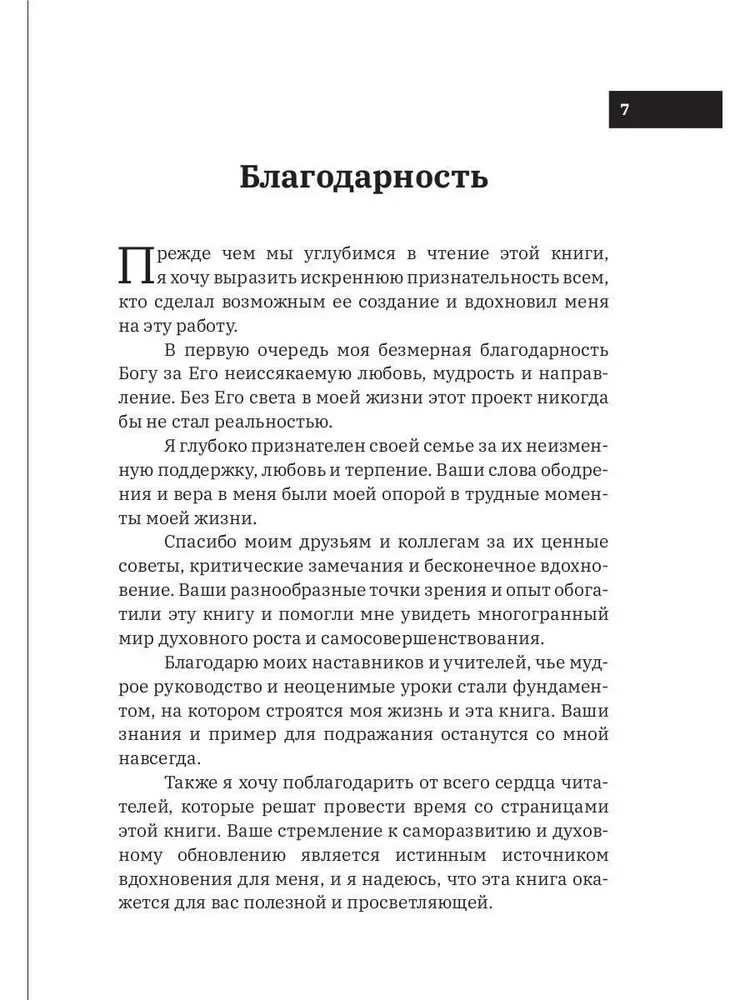 7

Благодарность

Прежде чем мы углубимся в чтение этой книги, я хочу выразить искреннюю признательность всем, кто сделал возможным ее создание и вдохновил меня на эту работу.

В первую очередь моя безмерная благодарность Богу за Его неиссякаемую любовь, мудрость и направление. Без Его света в моей жизни этот проект никогда бы не стал реальностью.

Я глубоко признателен своей семье за их неизменную поддержку, любовь и терпение. Ваши слова ободрения и вера в меня были моей опорой в трудные моменты моей жизни.

Спасибо моим друзьям и коллегам за их ценные советы, критические замечания и бесконечное вдохновение. Ваши разнообразные точки зрения и опыт обогатили эту книгу и помогли мне увидеть многогранный мир духовного роста и самосовершенствования.

Благодарю моих наставников и учителей, чье мудрое руководство и неоценимые уроки стали фундаментом, на котором строятся моя жизнь и эта книга. Ваши знания и пример для подражания останутся со мной навсегда.

Также я хочу поблагодарить от всего сердца читателей, которые решат провести время со страницами этой книги. Ваше стремление к саморазвитию и духовному обновлению является истинным источником вдохновения для меня, и я надеюсь, что эта книга окажется для вас полезной и просветляющей.